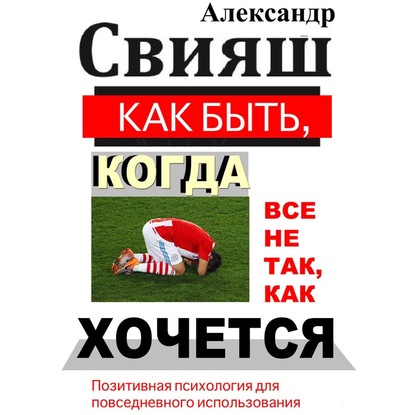 Александр
Свияш

КАК БЫТЬ,
КОГДА
ВСЕ НЕ ТАК, КАК
ХОЧЕТСЯ

Позитивная психология для повседневного использования